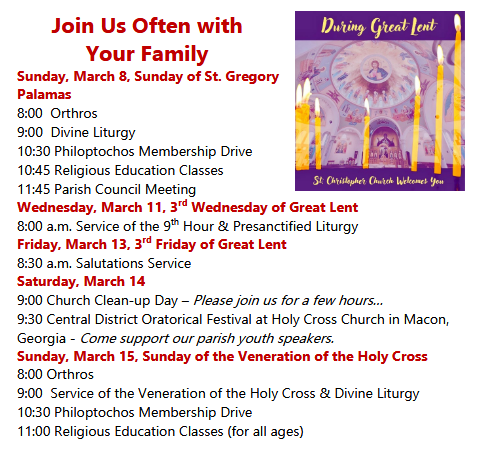 Join Us Often with Your Family

During Great Lent

St. Christopher Church Welcomes You

Sunday, March 8, Sunday of St. Gregory Palamas
8:00 Orthros
9:00 Divine Liturgy
10:30 Philoptochos Membership Drive
10:45 Religious Education Classes
11:45 Parish Council Meeting
Wednesday, March 11, 3$^{rd}$ Wednesday of Great Lent
8:00 a.m. Service of the 9$^{th}$ Hour & Presanctified Liturgy
Friday, March 13, 3$^{rd}$ Friday of Great Lent
8:30 a.m. Salutations Service
Saturday, March 14
9:00 Church Clean-up Day – Please join us for a few hours…
9:30 Central District Oratorical Festival at Holy Cross Church in Macon, Georgia - Come support our parish youth speakers.
Sunday, March 15, Sunday of the Veneration of the Holy Cross
8:00 Orthros
9:00 Service of the Veneration of the Holy Cross & Divine Liturgy
10:30 Philoptochos Membership Drive
11:00 Religious Education Classes (for all ages)